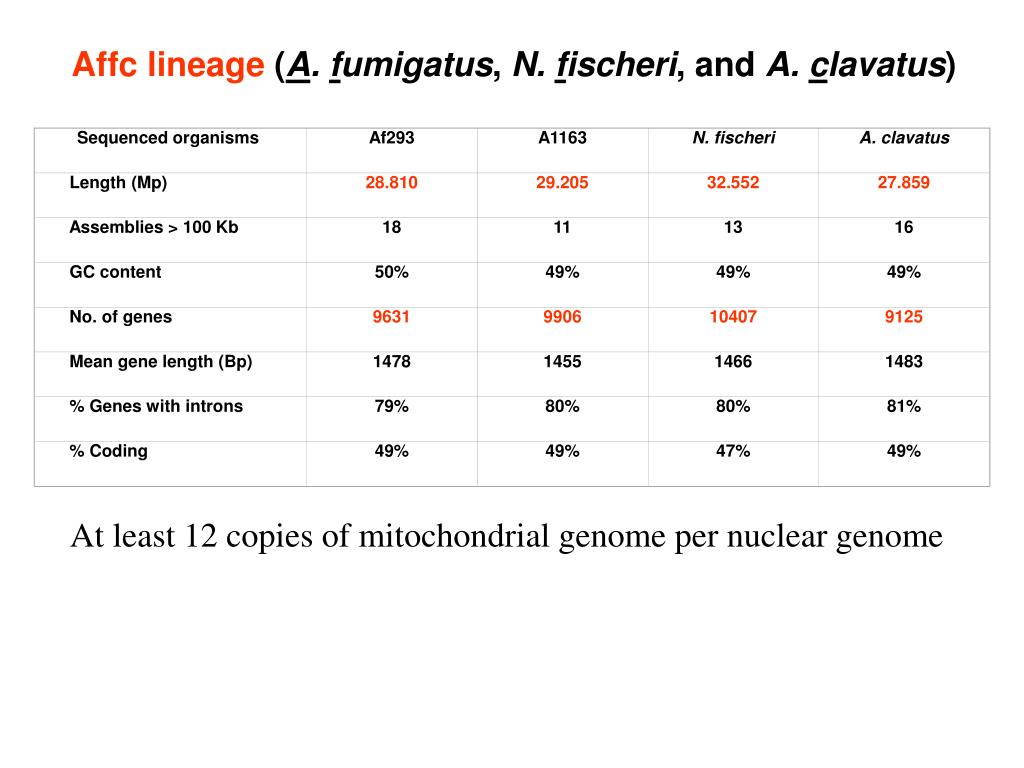 Affc lineage (A. fumigatus, N. fischeri, and A. clavatus)

| Sequenced organisms | Af293 | A1163 | N. fischeri | A. clavatus |
|---|---|---|---|---|
| Length (Mp) | 28.810 | 29.205 | 32.552 | 27.859 |
| Assemblies > 100 Kb | 18 | 11 | 13 | 16 |
| GC content | 50% | 49% | 49% | 49% |
| No. of genes | 9631 | 9906 | 10407 | 9125 |
| Mean gene length (Bp) | 1478 | 1455 | 1466 | 1483 |
| % Genes with introns | 79% | 80% | 80% | 81% |
| % Coding | 49% | 49% | 47% | 49% |

At least 12 copies of mitochondrial genome per nuclear genome